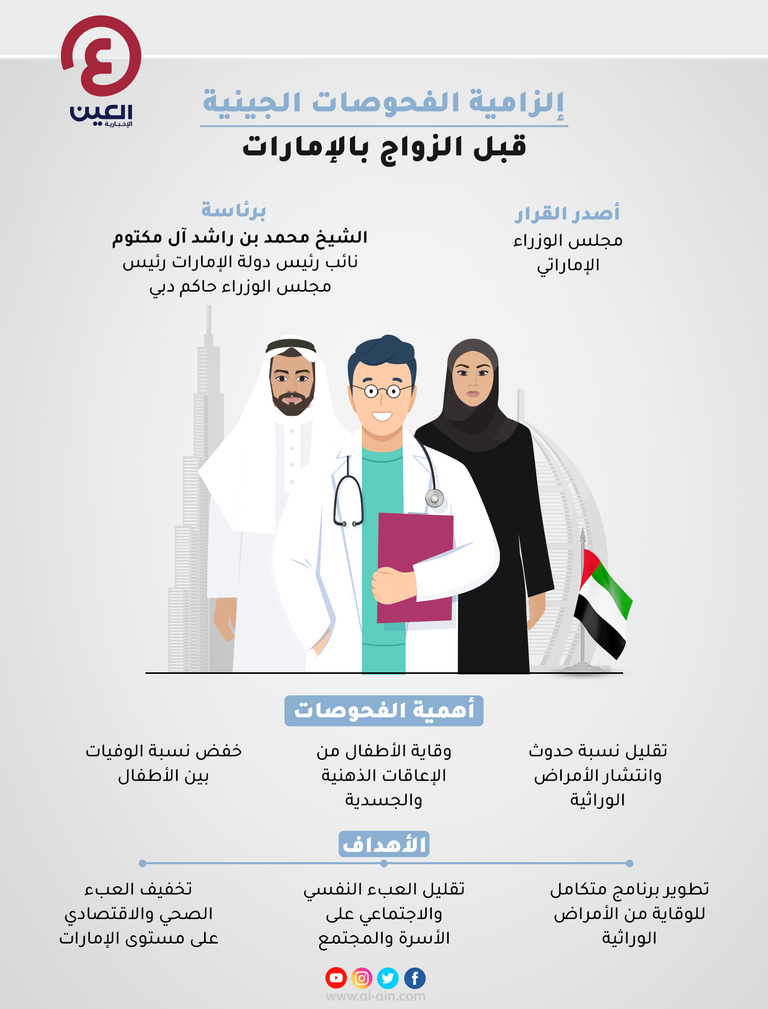 العين
الإخبارية

إلزامية الفحوصات الجينية
قبل الزواج بالإمارات

أصدر القرار
مجلس الوزراء الإماراتي

برئاسة
الشيخ محمد بن راشد آل مكتوم
نائب رئيس دولة الإمارات رئيس مجلس الوزراء حاكم دبي

أهمية الفحوصات

تقليل نسبة حدوث وانتشار الأمراض الوراثية

وقاية الأطفال من الإعاقات الذهنية والجسدية

خفض نسبة الوفيات بين الأطفال

الأهداف

تطوير برنامج متكامل للوقاية من الأمراض الوراثية

تقليل العبء النفسي والاجتماعي على الأسرة والمجتمع

تخفيف العبء الصحي والاقتصادي على مستوى الإمارات

www.al-ain.com